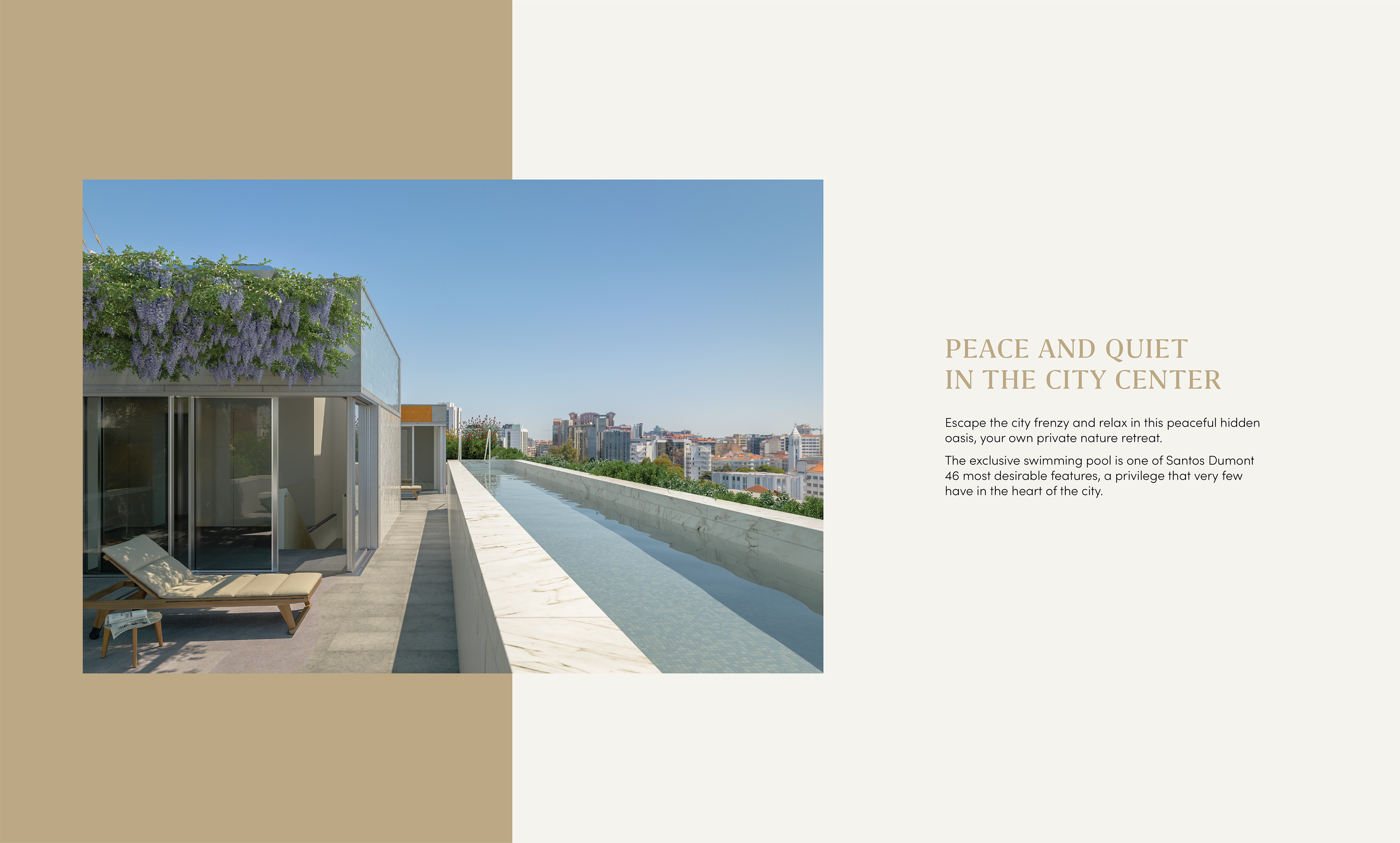 PEACE AND QUIET
IN THE CITY CENTER

Escape the city frenzy and relax in this peaceful hidden oasis, your own private nature retreat.

The exclusive swimming pool is one of Santos Dumont 46 most desirable features, a privilege that very few have in the heart of the city.